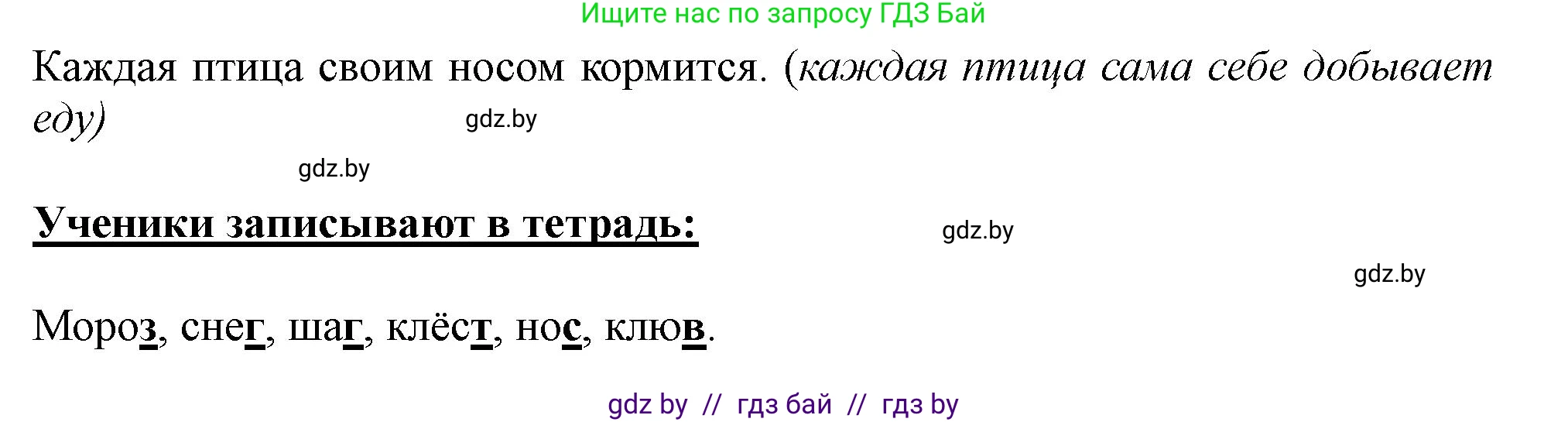 Ищите нас по запросу ГДЗ Бай

Каждая птица своим носом кормится. (каждая птица сама себе добывает еду)

gdz.by

gdz.by

Ученики записывают в тетрадь:

gdz.by

gdz.by

Мороз, снег, шаг, клёст, нос, клюв.

gdz by // гдз бай // гдз by